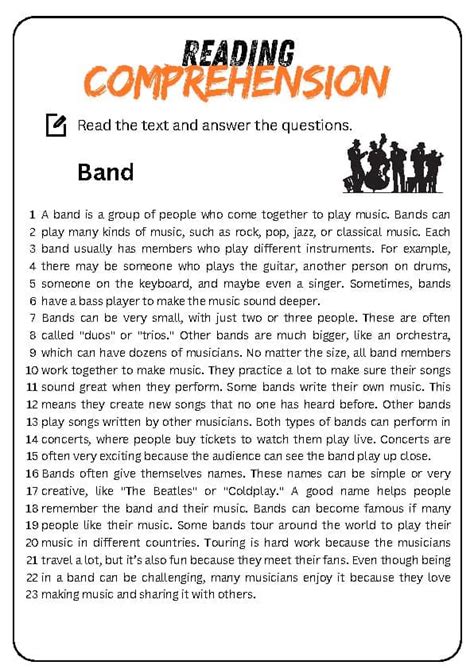 READING
COMPREHENSION

Read the text and answer the questions.

Band

1 A band is a group of people who come together to play music. Bands can
2 play many kinds of music, such as rock, pop, jazz, or classical music. Each
3 band usually has members who play different instruments. For example,
4 there may be someone who plays the guitar, another person on drums,
5 someone on the keyboard, and maybe even a singer. Sometimes, bands
6 have a bass player to make the music sound deeper.
7 Bands can be very small, with just two or three people. These are often
8 called "duos" or "trios." Other bands are much bigger, like an orchestra,
9 which can have dozens of musicians. No matter the size, all band members
10 work together to make music. They practice a lot to make sure their songs
11 sound great when they perform. Some bands write their own music. This
12 means they create new songs that no one has heard before. Other bands
13 play songs written by other musicians. Both types of bands can perform in
14 concerts, where people buy tickets to watch them play live. Concerts are
15 often very exciting because the audience can see the band play up close.
16 Bands often give themselves names. These names can be simple or very
17 creative, like "The Beatles" or "Coldplay." A good name helps people
18 remember the band and their music. Bands can become famous if many
19 people like their music. Some bands tour around the world to play their
20 music in different countries. Touring is hard work because the musicians
21 travel a lot, but it's also fun because they meet their fans. Even though being
22 in a band can be challenging, many musicians enjoy it because they love
23 making music and sharing it with others.